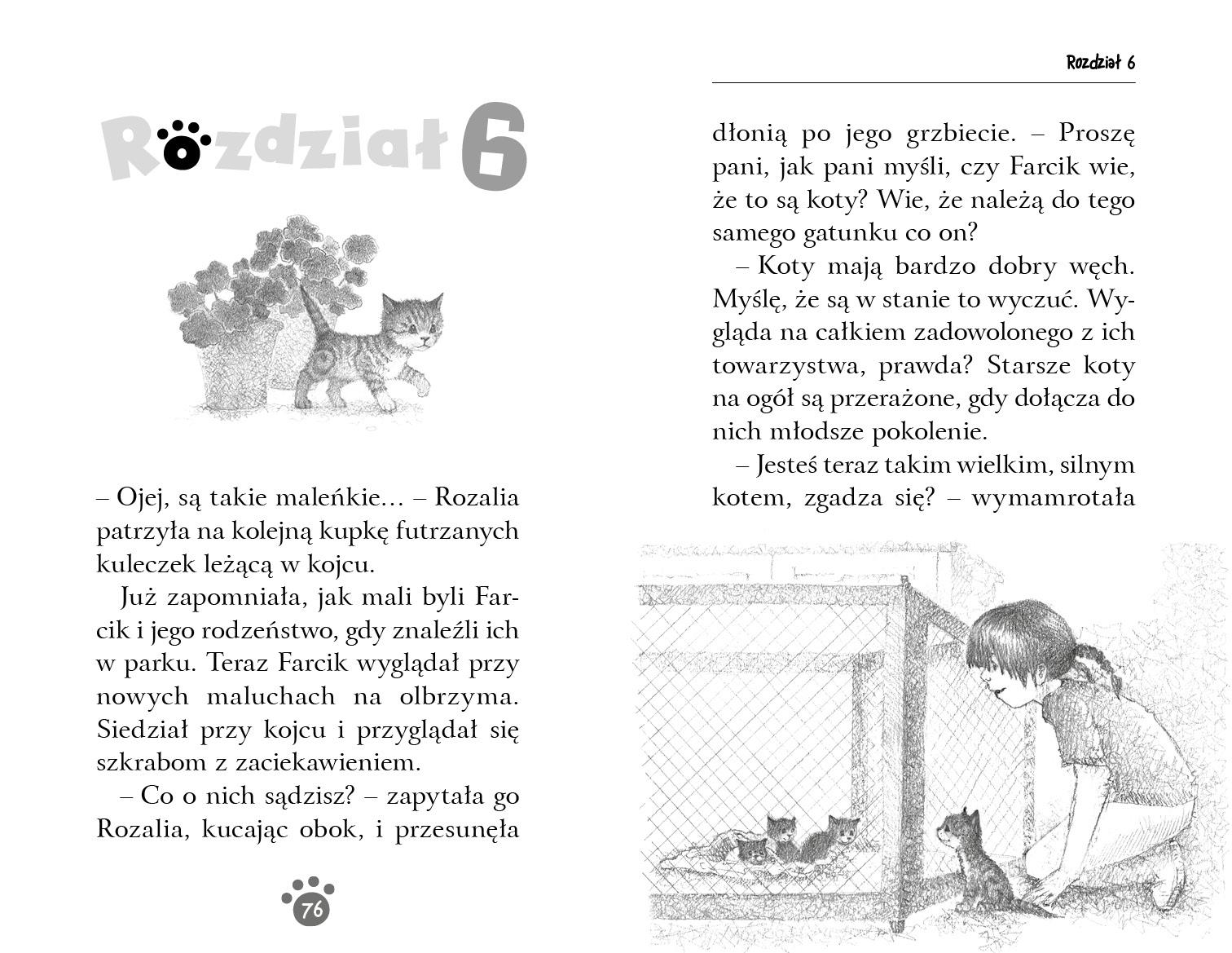 Rozdział 6

– Ojej, są takie maleńkie... – Rozalia patrzyła na kolejną kupkę futrzanych kuleczek leżącą w kojcu.

Już zapomniała, jak mali byli Farcik i jego rodzeństwo, gdy znaleźli ich w parku. Teraz Farcik wyglądał przy nowych maluchach na olbrzyma. Siedział przy kojcu i przyglądał się szkrabom z zaciekawieniem.

– Co o nich sądzisz? – zapytała go Rozalia, kucając obok, i przesunęła

76

Rozdział 6

dłonią po jego grzbiecie. – Proszę pani, jak pani myśli, czy Farcik wie, że to są koty? Wie, że należą do tego samego gatunku co on?

– Koty mają bardzo dobry węch. Myślę, że są w stanie to wyczuć. Wygląda na całkiem zadowolonego z ich towarzystwa, prawda? Starsze koty na ogół są przerażone, gdy dołącza do nich młodsze pokolenie.

– Jesteś teraz takim wielkim, silnym kotem, zgadza się? – wymamrotała